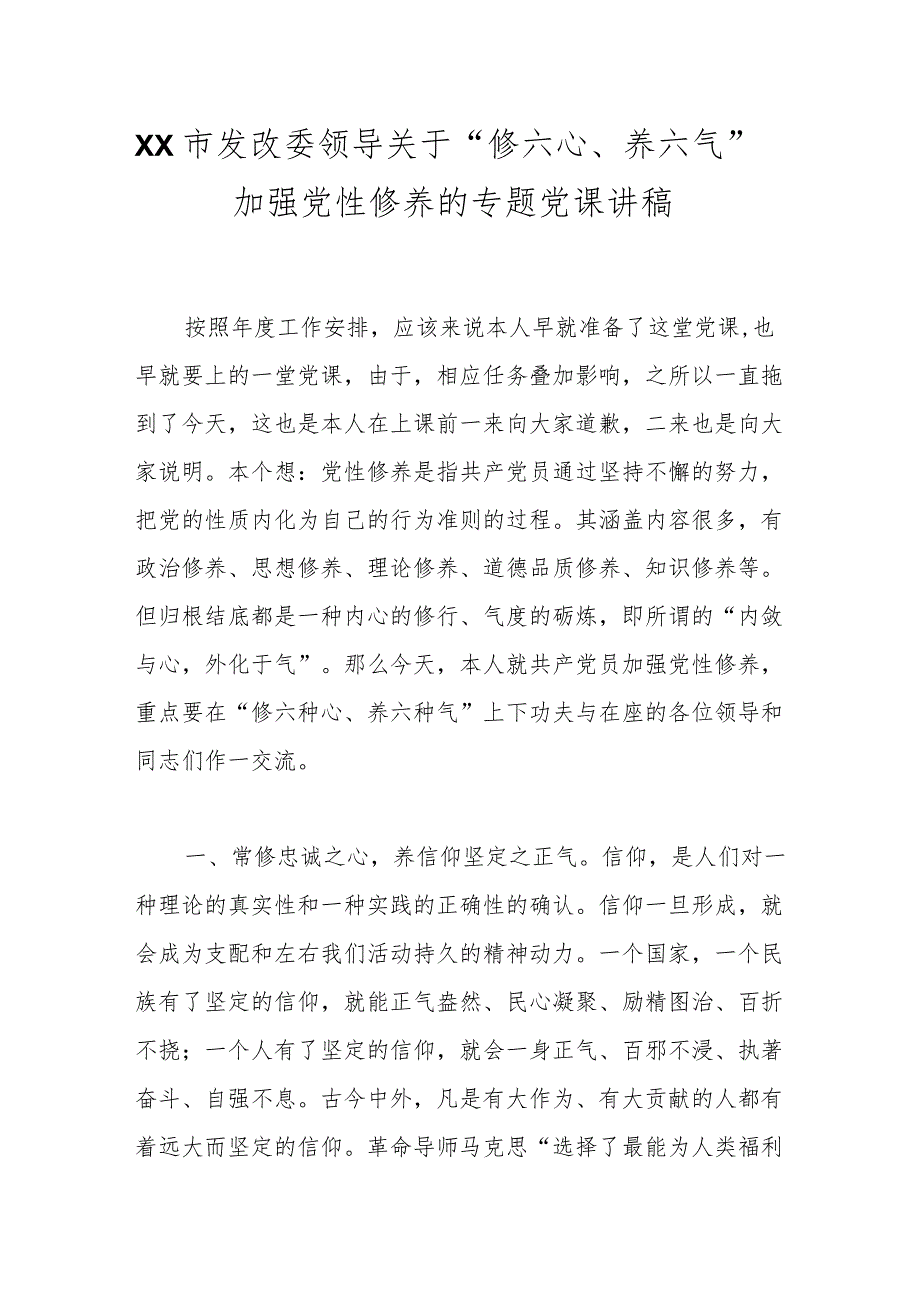 XX市发改委领导关于“修六心、养六气”加强党性修养的专题党课讲稿

按照年度工作安排，应该来说本人早就准备了这堂党课,也早就要上的一堂党课，由于，相应任务叠加影响，之所以一直拖到了今天，这也是本人在上课前一来向大家道歉，二来也是向大家说明。本个想：党性修养是指共产党员通过坚持不懈的努力，把党的性质内化为自己的行为准则的过程。其涵盖内容很多，有政治修养、思想修养、理论修养、道德品质修养、知识修养等。但归根结底都是一种内心的修行、气度的砺炼，即所谓的“内敛与心，外化于气”。那么今天，本人就共产党员加强党性修养，重点要在“修六种心、养六种气”上下功夫与在座的各位领导和同志们作一交流。

一、常修忠诚之心，养信仰坚定之正气。信仰，是人们对一种理论的真实性和一种实践的正确性的确认。信仰一旦形成，就会成为支配和左右我们活动持久的精神动力。一个国家，一个民族有了坚定的信仰，就能正气盎然、民心凝聚、励精图治、百折不挠；一个人有了坚定的信仰，就会一身正气、百邪不浸、执著奋斗、自强不息。古今中外，凡是有大作为、有大贡献的人都有着远大而坚定的信仰。革命导师马克思“选择了最能为人类福利